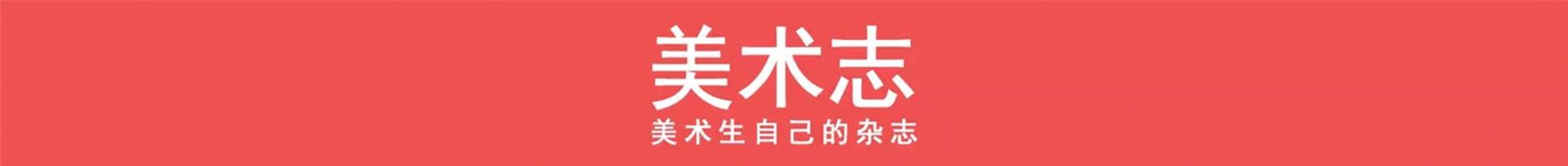 美术志

美术生自己的杂志